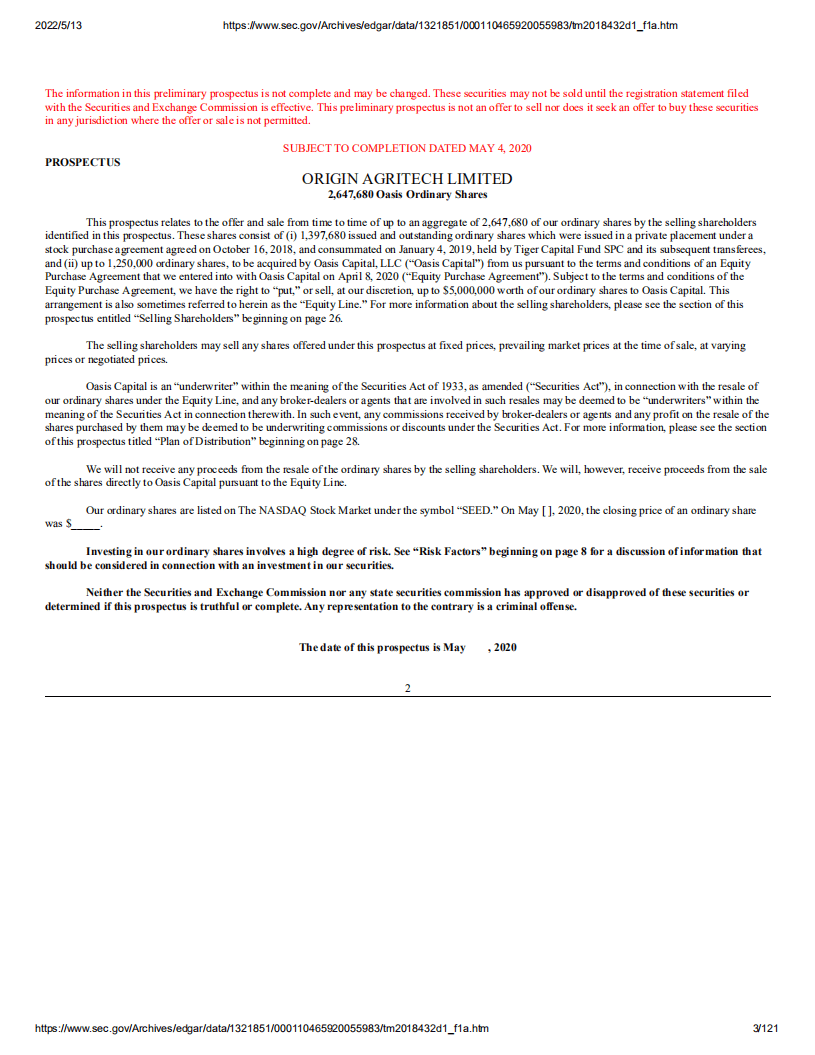 2022/5/13 https://www.sec.gov/Archives/edgar/data/1321851/000110465920055983/tm2018432d1_f1a.htm

The information in this preliminary prospectus is not complete and may be changed. These securities may not be sold until the registration statement filed with the Securities and Exchange Commission is effective. This preliminary prospectus is not an offer to sell nor does it seek an offer to buy these securities in any jurisdiction where the offer or sale is not permitted.

SUBJECT TO COMPLETION DATED MAY 4, 2020

PROSPECTUS

ORIGIN AGRITECH LIMITED
2,647,680 Oasis Ordinary Shares

This prospectus relates to the offer and sale from time to time of up to an aggregate of 2,647,680 of our ordinary shares by the selling shareholders identified in this prospectus. These shares consist of (i) 1,397,680 issued and outstanding ordinary shares which were issued in a private placement under a stock purchase agreement agreed on October 16, 2018, and consummated on January 4, 2019, held by Tiger Capital Fund SPC and its subsequent transferees, and (ii) up to 1,250,000 ordinary shares, to be acquired by Oasis Capital, LLC ("Oasis Capital") from us pursuant to the terms and conditions of an Equity Purchase Agreement that we entered into with Oasis Capital on April 8, 2020 ("Equity Purchase Agreement"). Subject to the terms and conditions of the Equity Purchase Agreement, we have the right to "put," or sell, at our discretion, up to $5,000,000 worth of our ordinary shares to Oasis Capital. This arrangement is also sometimes referred to herein as the "Equity Line." For more information about the selling shareholders, please see the section of this prospectus entitled "Selling Shareholders" beginning on page 26.

The selling shareholders may sell any shares offered under this prospectus at fixed prices, prevailing market prices at the time of sale, at varying prices or negotiated prices.

Oasis Capital is an "underwriter" within the meaning of the Securities Act of 1933, as amended ("Securities Act"), in connection with the resale of our ordinary shares under the Equity Line, and any broker-dealers or agents that are involved in such resales may be deemed to be "underwriters" within the meaning of the Securities Act in connection therewith. In such event, any commissions received by broker-dealers or agents and any profit on the resale of the shares purchased by them may be deemed to be underwriting commissions or discounts under the Securities Act. For more information, please see the section of this prospectus titled "Plan of Distribution" beginning on page 28.

We will not receive any proceeds from the resale of the ordinary shares by the selling shareholders. We will, however, receive proceeds from the sale of the shares directly to Oasis Capital pursuant to the Equity Line.

Our ordinary shares are listed on The NASDAQ Stock Market under the symbol "SEED." On May [ ], 2020, the closing price of an ordinary share was $_____.

Investing in our ordinary shares involves a high degree of risk. See "Risk Factors" beginning on page 8 for a discussion of information that should be considered in connection with an investment in our securities.

Neither the Securities and Exchange Commission nor any state securities commission has approved or disapproved of these securities or determined if this prospectus is truthful or complete. Any representation to the contrary is a criminal offense.

The date of this prospectus is May , 2020

2

https://www.sec.gov/Archives/edgar/data/1321851/000110465920055983/tm2018432d1_f1a.htm 3/121